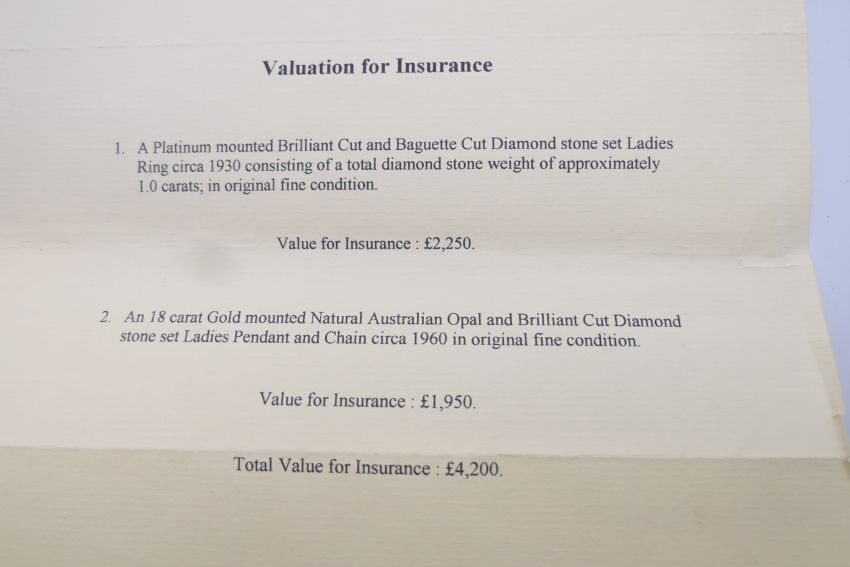 Valuation for Insurance

1. A Platinum mounted Brilliant Cut and Baguette Cut Diamond stone set Ladies Ring circa 1930 consisting of a total diamond stone weight of approximately 1.0 carats; in original fine condition.

Value for Insurance : £2,250.

2. An 18 carat Gold mounted Natural Australian Opal and Brilliant Cut Diamond stone set Ladies Pendant and Chain circa 1960 in original fine condition.

Value for Insurance : £1,950.

Total Value for Insurance : £4,200.